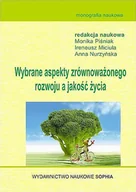 monografia naukowa

redakcja naukowa
Monika Piśniak
Ireneusz Miciuła
Anna Nurzyńska

Wybrane aspekty zrównoważonego rozwoju a jakość życia

WYDAWNICTWO NAUKOWE SOPHIA